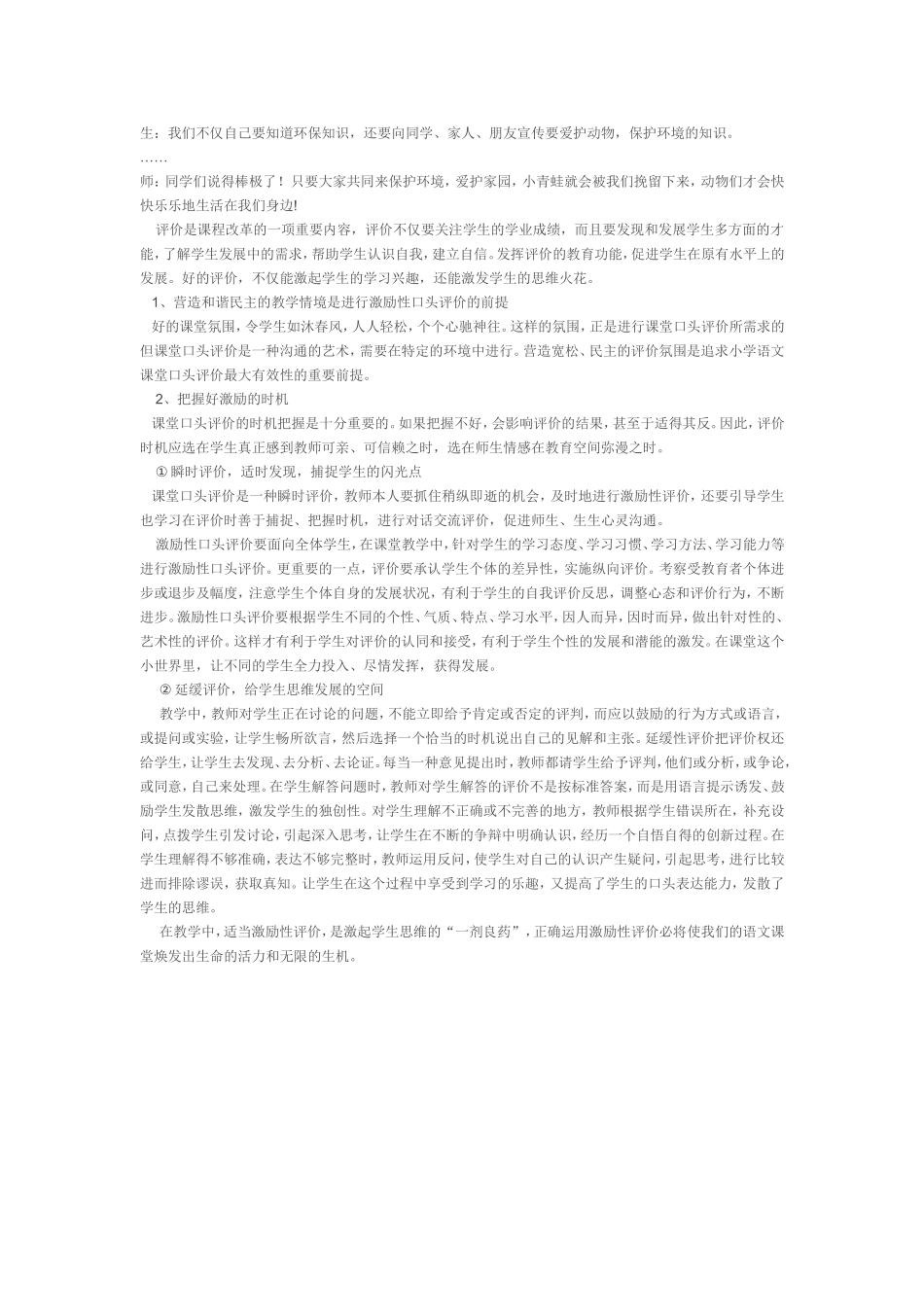 生：我们不仅自己要知道环保知识，还要向同学、家人、朋友宣传要爱护动物，保护环境的知识。

……

师：同学们说得棒极了！只要大家共同来保护环境，爱护家园，小青蛙就会被我们挽留下来，动物们才会快快乐乐地生活在我们身边!

评价是课程改革的一项重要内容，评价不仅要关注学生的学业成绩，而且要发现和发展学生多方面的才能，了解学生发展中的需求，帮助学生认识自我，建立自信。发挥评价的教育功能，促进学生在原有水平上的发展。好的评价，不仅能激起学生的学习兴趣，还能激发学生的思维火花。

1、营造和谐民主的教学情境是进行激励性口头评价的前提

好的课堂氛围，令学生如沐春风，人人轻松，个个心驰神往。这样的氛围，正是进行课堂口头评价所需求的但课堂口头评价是一种沟通的艺术，需要在特定的环境中进行。营造宽松、民主的评价氛围是追求小学语文课堂口头评价最大有效性的重要前提。

2、把握好激励的时机

课堂口头评价的时机把握是十分重要的。如果把握不好，会影响评价的结果，甚至于适得其反。因此，评价时机应选在学生真正感到教师可亲、可信赖之时，选在师生情感在教育空间弥漫之时。

① 瞬时评价，适时发现，捕捉学生的闪光点

课堂口头评价是一种瞬时评价，教师本人要抓住稍纵即逝的机会，及时地进行激励性评价，还要引导学生也学习在评价时善于捕捉、把握时机，进行对话交流评价，促进师生、生生心灵沟通。

激励性口头评价要面向全体学生，在课堂教学中，针对学生的学习态度、学习习惯、学习方法、学习能力等进行激励性口头评价。更重要的一点，评价要承认学生个体的差异性，实施纵向评价。考察受教育者个体进步或退步及幅度，注意学生个体自身的发展状况，有利于学生的自我评价反思，调整心态和评价行为，不断进步。激励性口头评价要根据学生不同的个性、气质、特点、学习水平，因人而异，因时而异，做出针对性的、艺术性的评价。这样才有利于学生对评价的认同和接受，有利于学生个性的发展和潜能的激发。在课堂这个小世界里，让不同的学生全力投入、尽情发挥，获得发展。

② 延缓评价，给学生思维发展的空间

教学中，教师对学生正在讨论的问题，不能立即给予肯定或否定的评判，而应以鼓励的行为方式或语言，或提问或实验，让学生畅所欲言，然后选择一个恰当的时机说出自己的见解和主张。延缓性评价把评价权还给学生，让学生去发现、去分析、去论证。每当一种意见提出时，教师都请学生给予评判，他们或分析，或争论，或同意，自己来处理。在学生解答问题时，教师对学生解答的评价不是按标准答案，而是用语言提示诱发、鼓励学生发散思维，激发学生的独创性。对学生理解不正确或不完善的地方，教师根据学生错误所在，补充设问，点拨学生引发讨论，引起深入思考，让学生在不断的争辩中明确认识，经历一个自悟自得的创新过程。在学生理解得不够准确，表达不够完整时，教师运用反问，使学生对自己的认识产生疑问，引起思考，进行比较进而排除谬误，获取真知。让学生在这个过程中享受到学习的乐趣，又提高了学生的口头表达能力，发散了学生的思维。

在教学中，适当激励性评价，是激起学生思维的“一剂良药”，正确运用激励性评价必将使我们的语文课堂焕发出生命的活力和无限的生机。